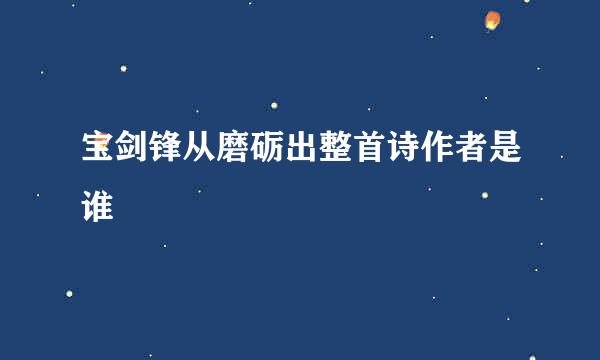 宝剑锋从磨砺出整首诗作者是谁